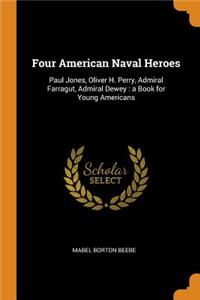 Four American Naval Heroes

Paul Jones, Oliver H. Perry, Admiral Farragut, Admiral Dewey : a Book for Young Americans

Scholar SELECT

MABEL BORTON BEEBE